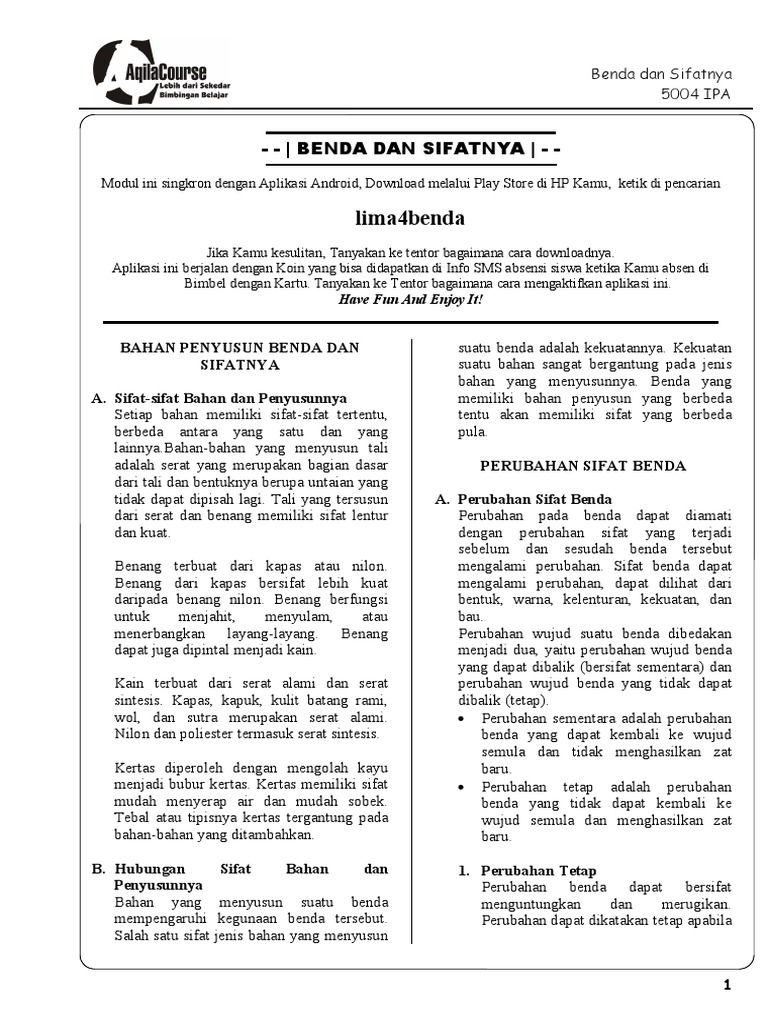 AqilaCourse
Lebih dari Sekedar Bimbingan Belajar

Benda dan Sifatnya
5004 IPA

- - | BENDA DAN SIFATNYA | - -

Modul ini singkron dengan Aplikasi Android, Download melalui Play Store di HP Kamu, ketik di pencarian

lima4benda

Jika Kamu kesulitan, Tanyakan ke tentor bagaimana cara downloadnya.
Aplikasi ini berjalan dengan Koin yang bisa didapatkan di Info SMS absensi siswa ketika Kamu absen di Bimbel dengan Kartu. Tanyakan ke Tentor bagaimana cara mengaktifkan aplikasi ini.
Have Fun And Enjoy It!

BAHAN PENYUSUN BENDA DAN SIFATNYA

A. Sifat-sifat Bahan dan Penyusunnya
Setiap bahan memiliki sifat-sifat tertentu, berbeda antara yang satu dan yang lainnya.Bahan-bahan yang menyusun tali adalah serat yang merupakan bagian dasar dari tali dan bentuknya berupa untaian yang tidak dapat dipisah lagi. Tali yang tersusun dari serat dan benang memiliki sifat lentur dan kuat.

Benang terbuat dari kapas atau nilon. Benang dari kapas bersifat lebih kuat daripada benang nilon. Benang berfungsi untuk menjahit, menyulam, atau menerbangkan layang-layang. Benang dapat juga dipintal menjadi kain.

Kain terbuat dari serat alami dan serat sintesis. Kapas, kapuk, kulit batang rami, wol, dan sutra merupakan serat alami. Nilon dan poliester termasuk serat sintesis.

Kertas diperoleh dengan mengolah kayu menjadi bubur kertas. Kertas memiliki sifat mudah menyerap air dan mudah sobek. Tebal atau tipisnya kertas tergantung pada bahan-bahan yang ditambahkan.

B. Hubungan Sifat Bahan dan Penyusunnya
Bahan yang menyusun suatu benda mempengaruhi kegunaan benda tersebut. Salah satu sifat jenis bahan yang menyusun suatu benda adalah kekuatannya. Kekuatan suatu bahan sangat bergantung pada jenis bahan yang menyusunnya. Benda yang memiliki bahan penyusun yang berbeda tentu akan memiliki sifat yang berbeda pula.

PERUBAHAN SIFAT BENDA

A. Perubahan Sifat Benda
Perubahan pada benda dapat diamati dengan perubahan sifat yang terjadi sebelum dan sesudah benda tersebut mengalami perubahan. Sifat benda dapat mengalami perubahan, dapat dilihat dari bentuk, warna, kelenturan, kekuatan, dan bau.
Perubahan wujud suatu benda dibedakan menjadi dua, yaitu perubahan wujud benda yang dapat dibalik (bersifat sementara) dan perubahan wujud benda yang tidak dapat dibalik (tetap).
• Perubahan sementara adalah perubahan benda yang dapat kembali ke wujud semula dan tidak menghasilkan zat baru.
• Perubahan tetap adalah perubahan benda yang tidak dapat kembali ke wujud semula dan menghasilkan zat baru.

1. Perubahan Tetap
Perubahan benda dapat bersifat menguntungkan dan merugikan. Perubahan dapat dikatakan tetap apabila

1